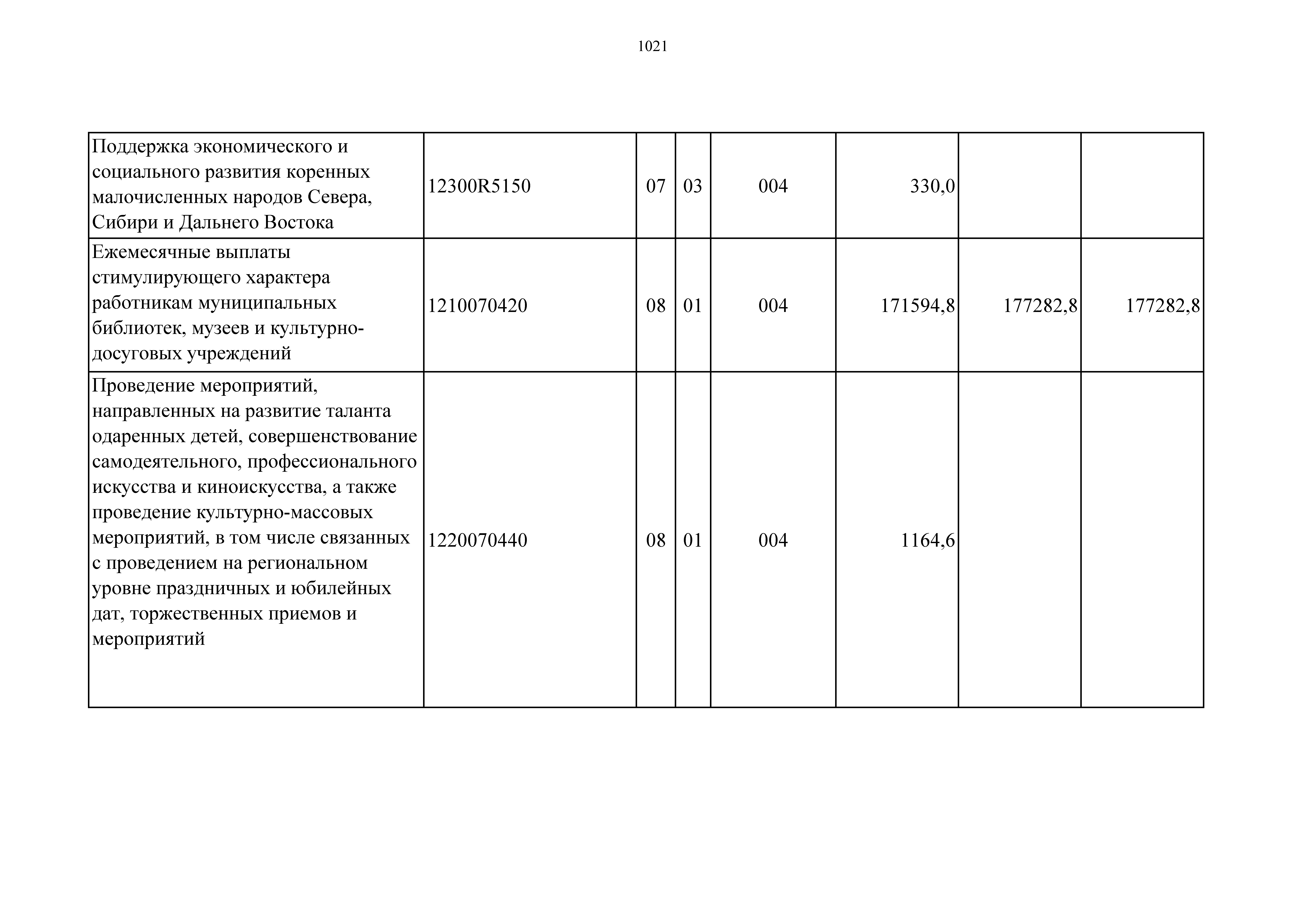 1021

| | | | | | | | |
|---|---|---|---|---|---|---|---|
| Поддержка экономического и социального развития коренных малочисленных народов Севера, Сибири и Дальнего Востока | 12300R5150 | 07 | 03 | 004 | 330,0 | | |
| Ежемесячные выплаты стимулирующего характера работникам муниципальных библиотек, музеев и культурно-досуговых учреждений | 1210070420 | 08 | 01 | 004 | 171594,8 | 177282,8 | 177282,8 |
| Проведение мероприятий, направленных на развитие таланта одаренных детей, совершенствование самодеятельного, профессионального искусства и киноискусства, а также проведение культурно-массовых мероприятий, в том числе связанных с проведением на региональном уровне праздничных и юбилейных дат, торжественных приемов и мероприятий | 1220070440 | 08 | 01 | 004 | 1164,6 | | |